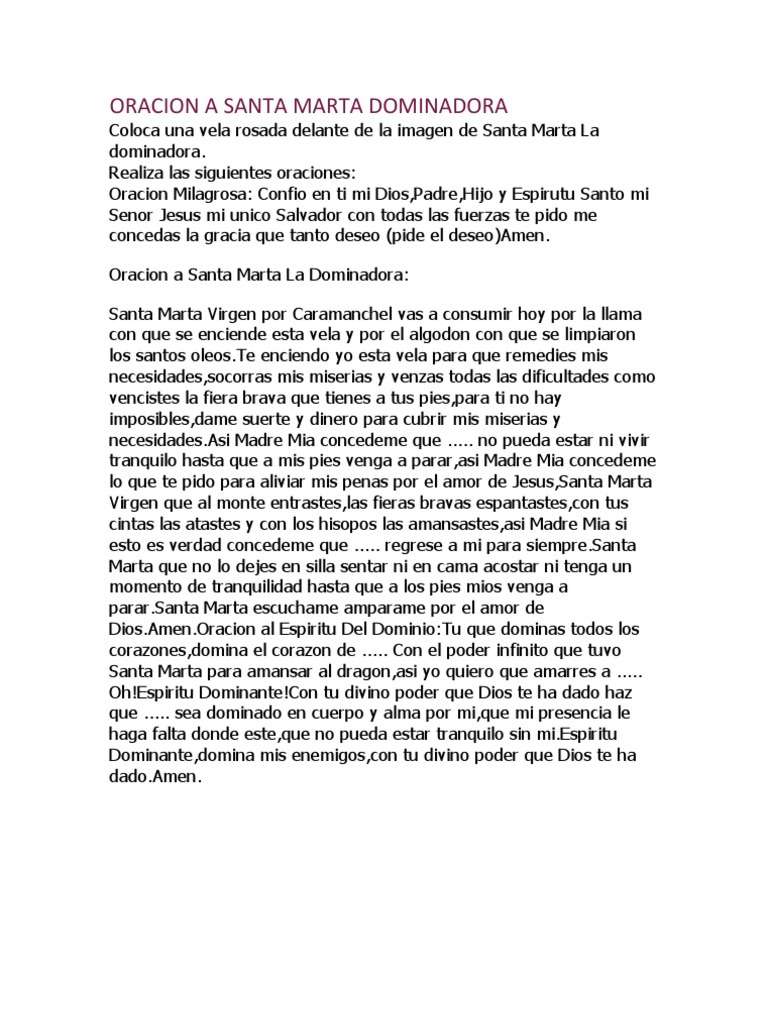 ORACION A SANTA MARTA DOMINADORA

Coloca una vela rosada delante de la imagen de Santa Marta La dominadora.
Realiza las siguientes oraciones:
Oracion Milagrosa: Confio en ti mi Dios,Padre,Hijo y Espirutu Santo mi Senor Jesus mi unico Salvador con todas las fuerzas te pido me concedas la gracia que tanto deseo (pide el deseo)Amen.

Oracion a Santa Marta La Dominadora:

Santa Marta Virgen por Caramanchel vas a consumir hoy por la llama con que se enciende esta vela y por el algodon con que se limpiaron los santos oleos.Te enciendo yo esta vela para que remedies mis necesidades,socorras mis miserias y venzas todas las dificultades como vencistes la fiera brava que tienes a tus pies,para ti no hay imposibles,dame suerte y dinero para cubrir mis miserias y necesidades.Asi Madre Mia concedeme que ..... no pueda estar ni vivir tranquilo hasta que a mis pies venga a parar,asi Madre Mia concedeme lo que te pido para aliviar mis penas por el amor de Jesus,Santa Marta Virgen que al monte entrastes,las fieras bravas espantastes,con tus cintas las atastes y con los hisopos las amansastes,asi Madre Mia si esto es verdad concedeme que ..... regrese a mi para siempre.Santa Marta que no lo dejes en silla sentar ni en cama acostar ni tenga un momento de tranquilidad hasta que a los pies mios venga a parar.Santa Marta escuchame amparame por el amor de Dios.Amen.Oracion al Espiritu Del Dominio:Tu que dominas todos los corazones,domina el corazon de ..... Con el poder infinito que tuvo Santa Marta para amansar al dragon,asi yo quiero que amarres a ..... Oh!Espiritu Dominante!Con tu divino poder que Dios te ha dado haz que ..... sea dominado en cuerpo y alma por mi,que mi presencia le haga falta donde este,que no pueda estar tranquilo sin mi.Espiritu Dominante,domina mis enemigos,con tu divino poder que Dios te ha dado.Amen.